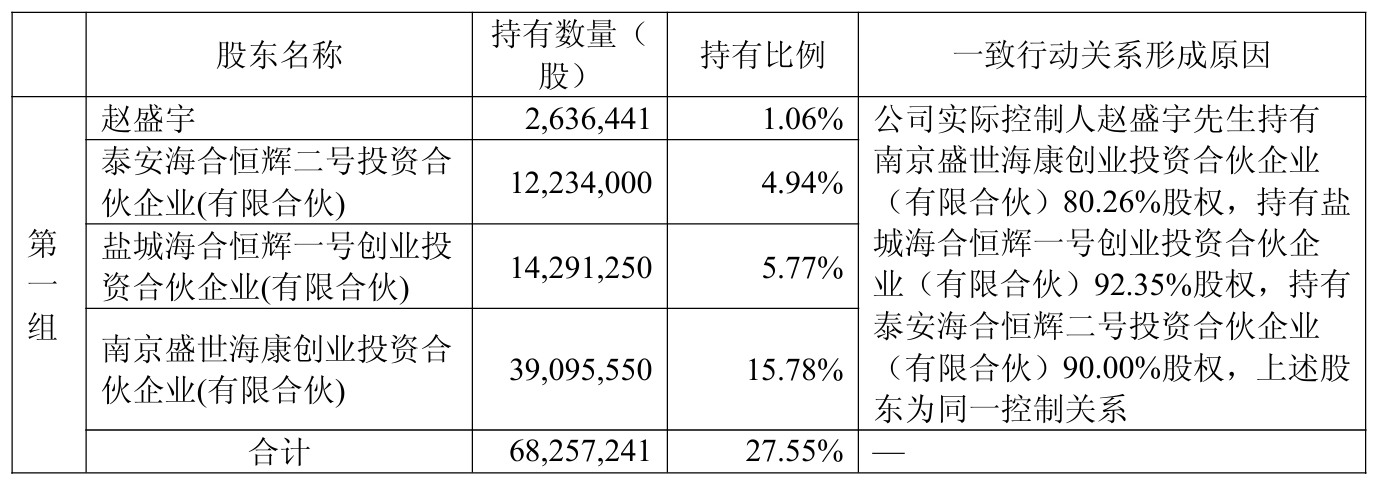 |  | 股东名称 | 持有数量（股） | 持有比例 | 一致行动关系形成原因 |
|---|---|---|---|---|
| 第一组 | 赵盛宇 | 2,636,441 | 1.06% | 公司实际控制人赵盛宇先生持有南京盛世海康创业投资合伙企业（有限合伙）80.26%股权，持有盐城海合恒辉一号创业投资合伙企业（有限合伙）92.35%股权，持有泰安海合恒辉二号投资合伙企业（有限合伙）90.00%股权，上述股东为同一控制关系 |
|  | 泰安海合恒辉二号投资合伙企业(有限合伙) | 12,234,000 | 4.94% |  |
|  | 盐城海合恒辉一号创业投资合伙企业(有限合伙) | 14,291,250 | 5.77% |  |
|  | 南京盛世海康创业投资合伙企业(有限合伙) | 39,095,550 | 15.78% |  |
|  | 合计 | 68,257,241 | 27.55% | — |